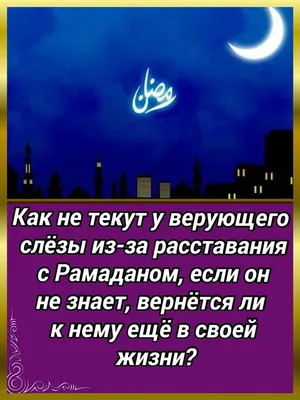 رمضان

Как не текут у верующего слёзы из-за расставания с Рамаданом, если он не знает, вернётся ли к нему ещё в своей жизни?